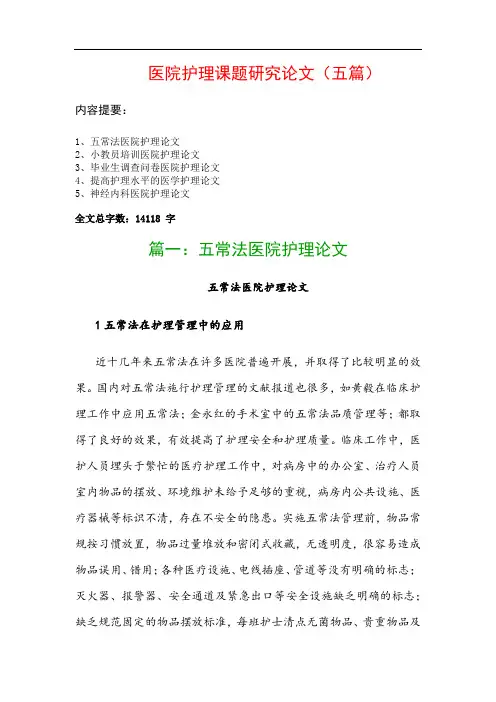 医院护理课题研究论文（五篇）

内容提要：

1、五常法医院护理论文
2、小教员培训医院护理论文
3、毕业生调查问卷医院护理论文
4、提高护理水平的医学护理论文
5、神经内科医院护理论文

全文总字数：14118 字

篇一：五常法医院护理论文

五常法医院护理论文

1 五常法在护理管理中的应用

近十几年来五常法在许多医院普遍开展，并取得了比较明显的效果。国内对五常法施行护理管理的文献报道也很多，如黄毅在临床护理工作中应用五常法；金永红的手术室中的五常法品质管理等；都取得了良好的效果，有效提高了护理安全和护理质量。临床工作中，医护人员埋头于繁忙的医疗护理工作中，对病房中的办公室、治疗人员室内物品的摆放、环境维护未给予足够的重视，病房内公共设施、医疗器械等标识不清，存在不安全的隐患。实施五常法管理前，物品常规按习惯放置，物品过量堆放和密闭式收藏，无透明度，很容易造成物品误用、错用；各种医疗设施、电线插座、管道等没有明确的标志；灭火器、报警器、安全通道及紧急出口等安全设施缺乏明确的标志；缺乏规范固定的物品摆放标准，每班护士清点无菌物品、贵重物品及